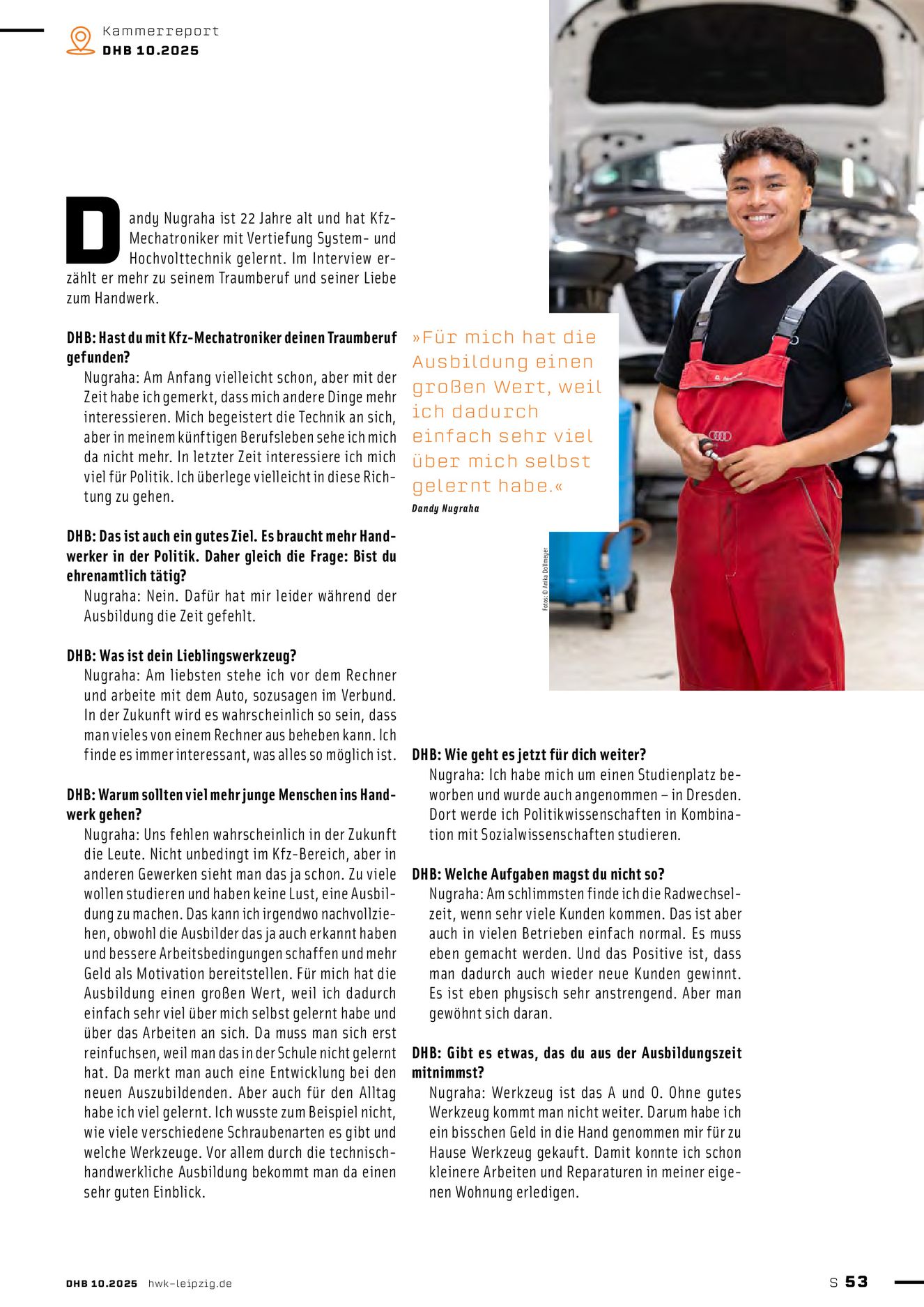 Kammerreport
DHB 10.2025

Dandy Nugraha ist 22 Jahre alt und hat Kfz-Mechatroniker mit Vertiefung System- und Hochvolttechnik gelernt. Im Interview erzählt er mehr zu seinem Traumberuf und seiner Liebe zum Handwerk.

DHB: Hast du mit Kfz-Mechatroniker deinen Traumberuf gefunden?
Nugraha: Am Anfang vielleicht schon, aber mit der Zeit habe ich gemerkt, dass mich andere Dinge mehr interessieren. Mich begeistert die Technik an sich, aber in meinem künftigen Berufsleben sehe ich mich da nicht mehr. In letzter Zeit interessiere ich mich viel für Politik. Ich überlege vielleicht in diese Richtung zu gehen.

DHB: Das ist auch ein gutes Ziel. Es braucht mehr Handwerker in der Politik. Daher gleich die Frage: Bist du ehrenamtlich tätig?
Nugraha: Nein. Dafür hat mir leider während der Ausbildung die Zeit gefehlt.

DHB: Was ist dein Lieblingswerkzeug?
Nugraha: Am liebsten stehe ich vor dem Rechner und arbeite mit dem Auto, sozusagen im Verbund. In der Zukunft wird es wahrscheinlich so sein, dass man vieles von einem Rechner aus beheben kann. Ich finde es immer interessant, was alles so möglich ist.

DHB: Warum sollten viel mehr junge Menschen ins Handwerk gehen?
Nugraha: Uns fehlen wahrscheinlich in der Zukunft die Leute. Nicht unbedingt im Kfz-Bereich, aber in anderen Gewerken sieht man das ja schon. Zu viele wollen studieren und haben keine Lust, eine Ausbildung zu machen. Das kann ich irgendwo nachvollziehen, obwohl die Ausbilder das ja auch erkannt haben und bessere Arbeitsbedingungen schaffen und mehr Geld als Motivation bereitstellen. Für mich hat die Ausbildung einen großen Wert, weil ich dadurch einfach sehr viel über mich selbst gelernt habe und über das Arbeiten an sich. Da muss man sich erst reinfuchsen, weil man das in der Schule nicht gelernt hat. Da merkt man auch eine Entwicklung bei den neuen Auszubildenden. Aber auch für den Alltag habe ich viel gelernt. Ich wusste zum Beispiel nicht, wie viele verschiedene Schraubenarten es gibt und welche Werkzeuge. Vor allem durch die technisch-handwerkliche Ausbildung bekommt man da einen sehr guten Einblick.

»Für mich hat die Ausbildung einen großen Wert, weil ich dadurch einfach sehr viel über mich selbst gelernt habe.«
Dandy Nugraha

Fotos: © Anika Dollmeyer

DHB: Wie geht es jetzt für dich weiter?
Nugraha: Ich habe mich um einen Studienplatz beworben und wurde auch angenommen – in Dresden. Dort werde ich Politikwissenschaften in Kombination mit Sozialwissenschaften studieren.

DHB: Welche Aufgaben magst du nicht so?
Nugraha: Am schlimmsten finde ich die Radwechselzeit, wenn sehr viele Kunden kommen. Das ist aber auch in vielen Betrieben einfach normal. Es muss eben gemacht werden. Und das Positive ist, dass man dadurch auch wieder neue Kunden gewinnt. Es ist eben physisch sehr anstrengend. Aber man gewöhnt sich daran.

DHB: Gibt es etwas, das du aus der Ausbildungszeit mitnimmst?
Nugraha: Werkzeug ist das A und O. Ohne gutes Werkzeug kommt man nicht weiter. Darum habe ich ein bisschen Geld in die Hand genommen mir für zu Hause Werkzeug gekauft. Damit konnte ich schon kleinere Arbeiten und Reparaturen in meiner eigenen Wohnung erledigen.

DHB 10.2025 hwk-leipzig.de
S 53